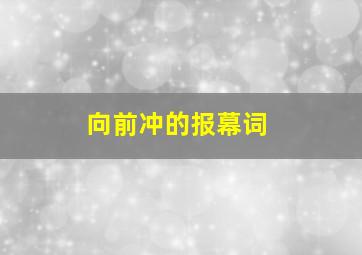 向前冲的报幕词